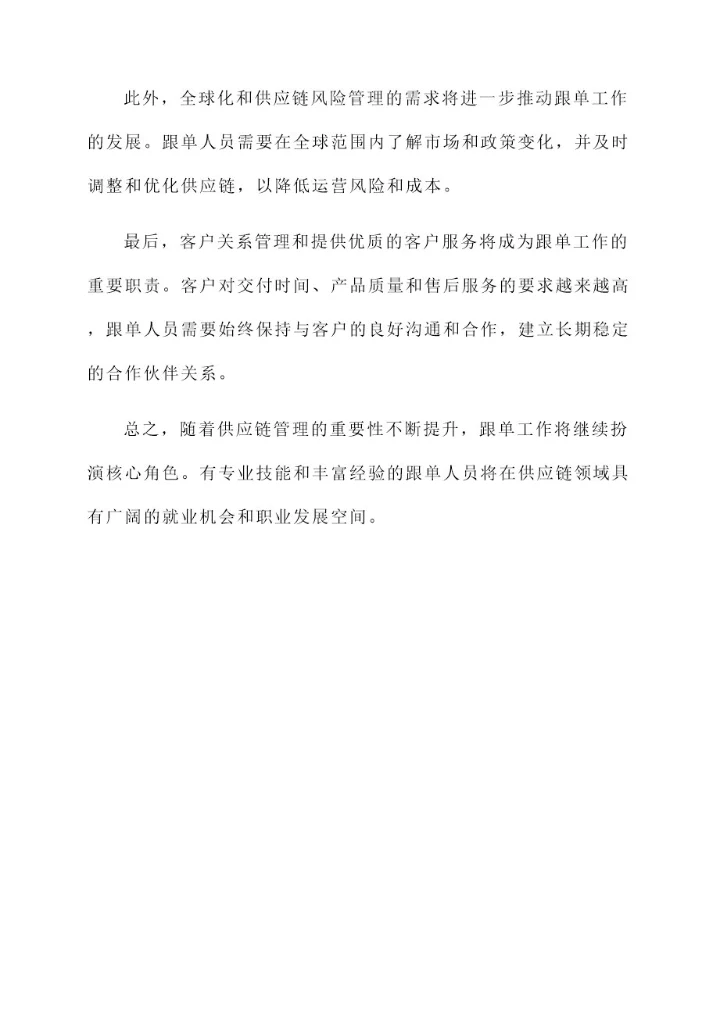 此外，全球化和供应链风险管理的需求将进一步推动跟单工作的发展。跟单人员需要在全球范围内了解市场和政策变化，并及时调整和优化供应链，以降低运营风险和成本。

最后，客户关系管理和提供优质的客户服务将成为跟单工作的重要职责。客户对交付时间、产品质量和售后服务的要求越来越高，跟单人员需要始终保持与客户的良好沟通和合作，建立长期稳定的合作伙伴关系。

总之，随着供应链管理的重要性不断提升，跟单工作将继续扮演核心角色。有专业技能和丰富经验的跟单人员将在供应链领域具有广阔的就业机会和职业发展空间。